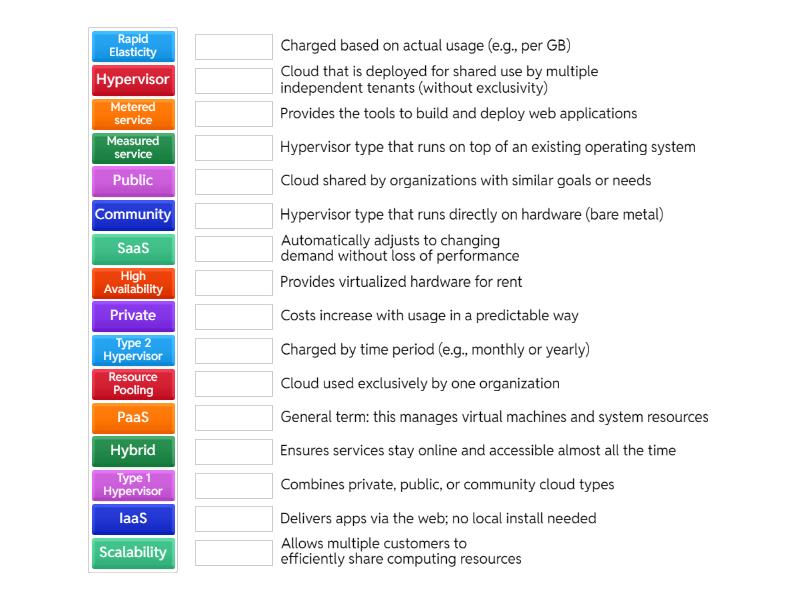 Rapid Elasticity
Hypervisor
Metered service
Measured service
Public
Community
SaaS
High Availability
Private
Type 2 Hypervisor
Resource Pooling
PaaS
Hybrid
Type 1 Hypervisor
IaaS
Scalability

Charged based on actual usage (e.g., per GB)
Cloud that is deployed for shared use by multiple independent tenants (without exclusivity)
Provides the tools to build and deploy web applications
Hypervisor type that runs on top of an existing operating system
Cloud shared by organizations with similar goals or needs
Hypervisor type that runs directly on hardware (bare metal)
Automatically adjusts to changing demand without loss of performance
Provides virtualized hardware for rent
Costs increase with usage in a predictable way
Charged by time period (e.g., monthly or yearly)
Cloud used exclusively by one organization
General term: this manages virtual machines and system resources
Ensures services stay online and accessible almost all the time
Combines private, public, or community cloud types
Delivers apps via the web; no local install needed
Allows multiple customers to efficiently share computing resources